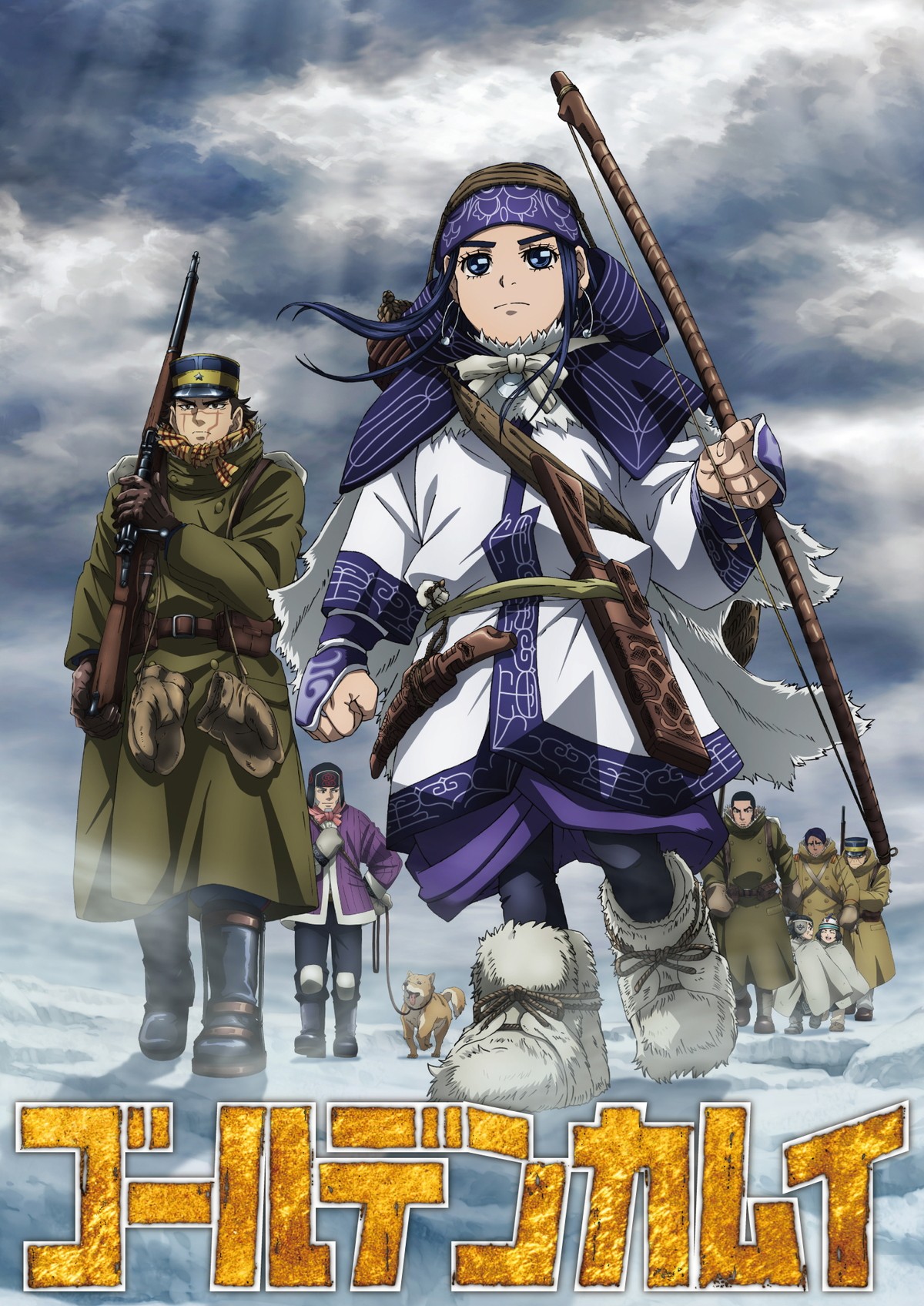 ゴールデンカムイ